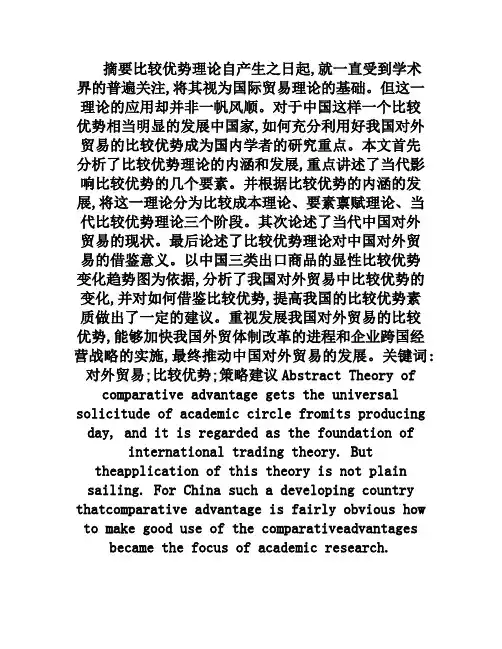 摘要比较优势理论自产生之日起,就一直受到学术界的普遍关注,将其视为国际贸易理论的基础。但这一理论的应用却并非一帆风顺。对于中国这样一个比较优势相当明显的发展中国家,如何充分利用好我国对外贸易的比较优势成为国内学者的研究重点。本文首先分析了比较优势理论的内涵和发展,重点讲述了当代影响比较优势的几个要素。并根据比较优势的内涵的发展,将这一理论分为比较成本理论、要素禀赋理论、当代比较优势理论三个阶段。其次论述了当代中国对外贸易的现状。最后论述了比较优势理论对中国对外贸易的借鉴意义。以中国三类出口商品的显性比较优势变化趋势图为依据,分析了我国对外贸易中比较优势的变化,并对如何借鉴比较优势,提高我国的比较优势素质做出了一定的建议。重视发展我国对外贸易的比较优势,能够加快我国外贸体制改革的进程和企业跨国经营战略的实施,最终推动中国对外贸易的发展。关键词:对外贸易;比较优势;策略建议 Abstract Theory of comparative advantage gets the universal solicitude of academic circle fromits producing day, and it is regarded as the foundation of international trading theory. But theapplication of this theory is not plain sailing. For China such a developing country thatcomparative advantage is fairly obvious how to make good use of the comparativeadvantages became the focus of academic research.